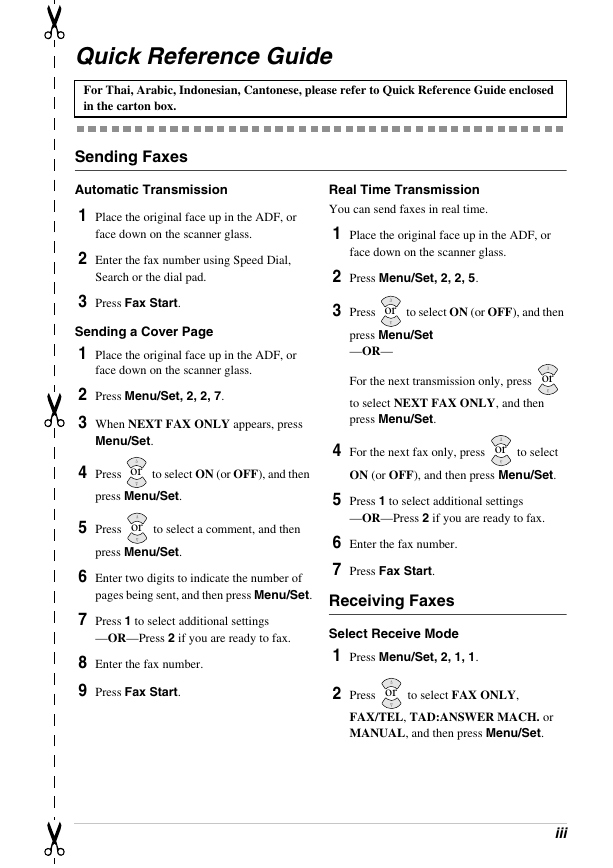 Quick Reference Guide

For Thai, Arabic, Indonesian, Cantonese, please refer to Quick Reference Guide enclosed in the carton box.

Sending Faxes

Automatic Transmission

1 Place the original face up in the ADF, or face down on the scanner glass.

2 Enter the fax number using Speed Dial, Search or the dial pad.

3 Press Fax Start.

Sending a Cover Page

1 Place the original face up in the ADF, or face down on the scanner glass.

2 Press Menu/Set, 2, 2, 7.

3 When NEXT FAX ONLY appears, press Menu/Set.

4 Press or to select ON (or OFF), and then press Menu/Set.

5 Press or to select a comment, and then press Menu/Set.

6 Enter two digits to indicate the number of pages being sent, and then press Menu/Set.

7 Press 1 to select additional settings —OR—Press 2 if you are ready to fax.

8 Enter the fax number.

9 Press Fax Start.

Real Time Transmission

You can send faxes in real time.

1 Place the original face up in the ADF, or face down on the scanner glass.

2 Press Menu/Set, 2, 2, 5.

3 Press or to select ON (or OFF), and then press Menu/Set
—OR—
For the next transmission only, press or to select NEXT FAX ONLY, and then press Menu/Set.

4 For the next fax only, press or to select ON (or OFF), and then press Menu/Set.

5 Press 1 to select additional settings —OR—Press 2 if you are ready to fax.

6 Enter the fax number.

7 Press Fax Start.

Receiving Faxes

Select Receive Mode

1 Press Menu/Set, 2, 1, 1.

2 Press or to select FAX ONLY, FAX/TEL, TAD:ANSWER MACH. or MANUAL, and then press Menu/Set.

iii